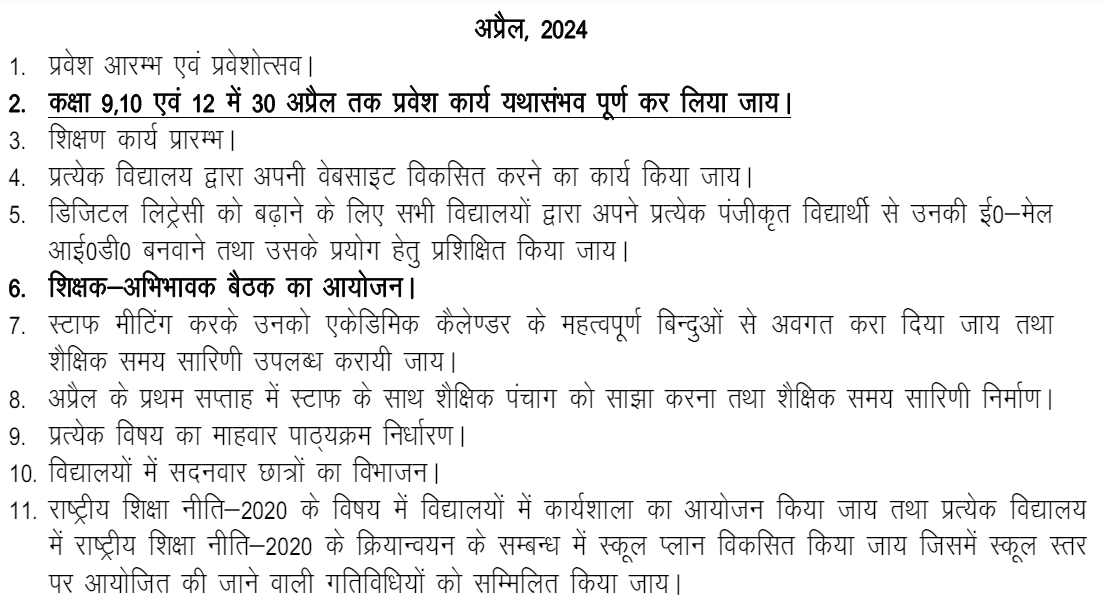 अप्रैल, 2024

1. प्रवेश आरम्भ एवं प्रवेशोत्सव।
2. कक्षा 9,10 एवं 12 में 30 अप्रैल तक प्रवेश कार्य यथासंभव पूर्ण कर लिया जाय।
3. शिक्षण कार्य प्रारम्भ।
4. प्रत्येक विद्यालय द्वारा अपनी वेबसाइट विकसित करने का कार्य किया जाय।
5. डिजिटल लिट्रेसी को बढ़ाने के लिए सभी विद्यालयों द्वारा अपने प्रत्येक पंजीकृत विद्यार्थी से उनकी ई0–मेल आई0डी0 बनवाने तथा उसके प्रयोग हेतु प्रशिक्षित किया जाय।
6. शिक्षक–अभिभावक बैठक का आयोजन।
7. स्टाफ मीटिंग करके उनको एकेडिमिक कैलेण्डर के महत्वपूर्ण बिन्दुओं से अवगत करा दिया जाय तथा शैक्षिक समय सारिणी उपलब्ध करायी जाय।
8. अप्रैल के प्रथम सप्ताह में स्टाफ के साथ शैक्षिक पंचाग को साझा करना तथा शैक्षिक समय सारिणी निर्माण।
9. प्रत्येक विषय का माहवार पाठ्यक्रम निर्धारण।
10. विद्यालयों में सदनवार छात्रों का विभाजन।
11. राष्ट्रीय शिक्षा नीति–2020 के विषय में विद्यालयों में कार्यशाला का आयोजन किया जाय तथा प्रत्येक विद्यालय में राष्ट्रीय शिक्षा नीति–2020 के क्रियान्वयन के सम्बन्ध में स्कूल प्लान विकसित किया जाय जिसमें स्कूल स्तर पर आयोजित की जाने वाली गतिविधियों को सम्मिलित किया जाय।